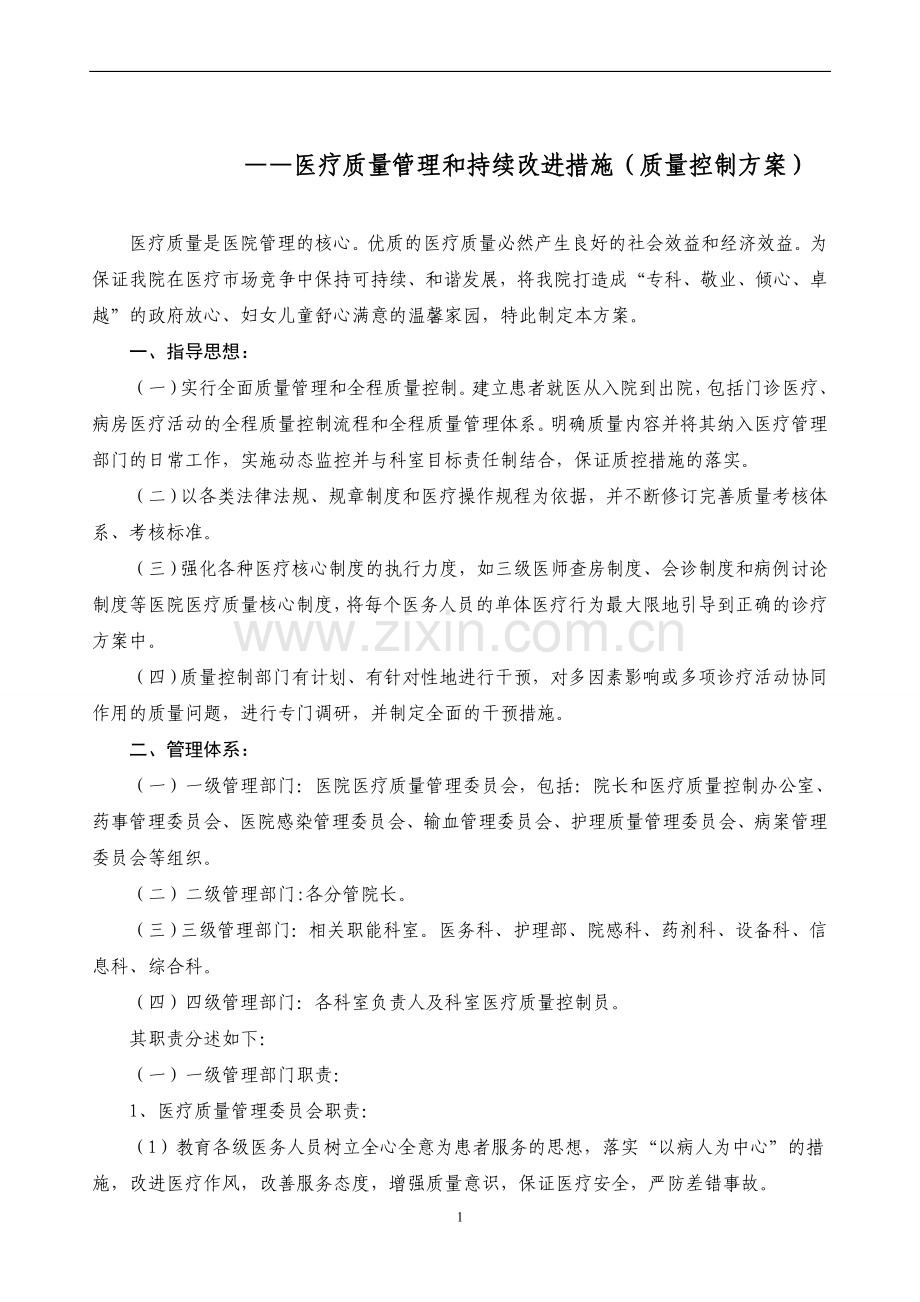 ——医疗质量管理和持续改进措施（质量控制方案）

医疗质量是医院管理的核心。优质的医疗质量必然产生良好的社会效益和经济效益。为保证我院在医疗市场竞争中保持可持续、和谐发展，将我院打造成“专科、敬业、倾心、卓越”的政府放心、妇女儿童舒心满意的温馨家园，特此制定本方案。

一、指导思想：

（一）实行全面质量管理和全程质量控制。建立患者就医从入院到出院，包括门诊医疗、病房医疗活动的全程质量控制流程和全程质量管理体系。明确质量内容并将其纳入医疗管理部门的日常工作，实施动态监控并与科室目标责任制结合，保证质控措施的落实。

（二）以各类法律法规、规章制度和医疗操作规程为依据，并不断修订完善质量考核体系、考核标准。

（三）强化各种医疗核心制度的执行力度，如三级医师查房制度、会诊制度和病例讨论制度等医院医疗质量核心制度，将每个医务人员的单体医疗行为最大限地引导到正确的诊疗方案中。

www.zixin.com.cn

（四）质量控制部门有计划、有针对性地进行干预，对多因素影响或多项诊疗活动协同作用的质量问题，进行专门调研，并制定全面的干预措施。

二、管理体系：

（一）一级管理部门：医院医疗质量管理委员会，包括：院长和医疗质量控制办公室、药事管理委员会、医院感染管理委员会、输血管理委员会、护理质量管理委员会、病案管理委员会等组织。

（二）二级管理部门:各分管院长。

（三）三级管理部门：相关职能科室。医务科、护理部、院感科、药剂科、设备科、信息科、综合科。

（四）四级管理部门：各科室负责人及科室医疗质量控制员。

其职责分述如下:

（一）一级管理部门职责:

1、医疗质量管理委员会职责:

（1）教育各级医务人员树立全心全意为患者服务的思想，落实“以病人为中心”的措施，改进医疗作风，改善服务态度，增强质量意识，保证医疗安全，严防差错事故。

1